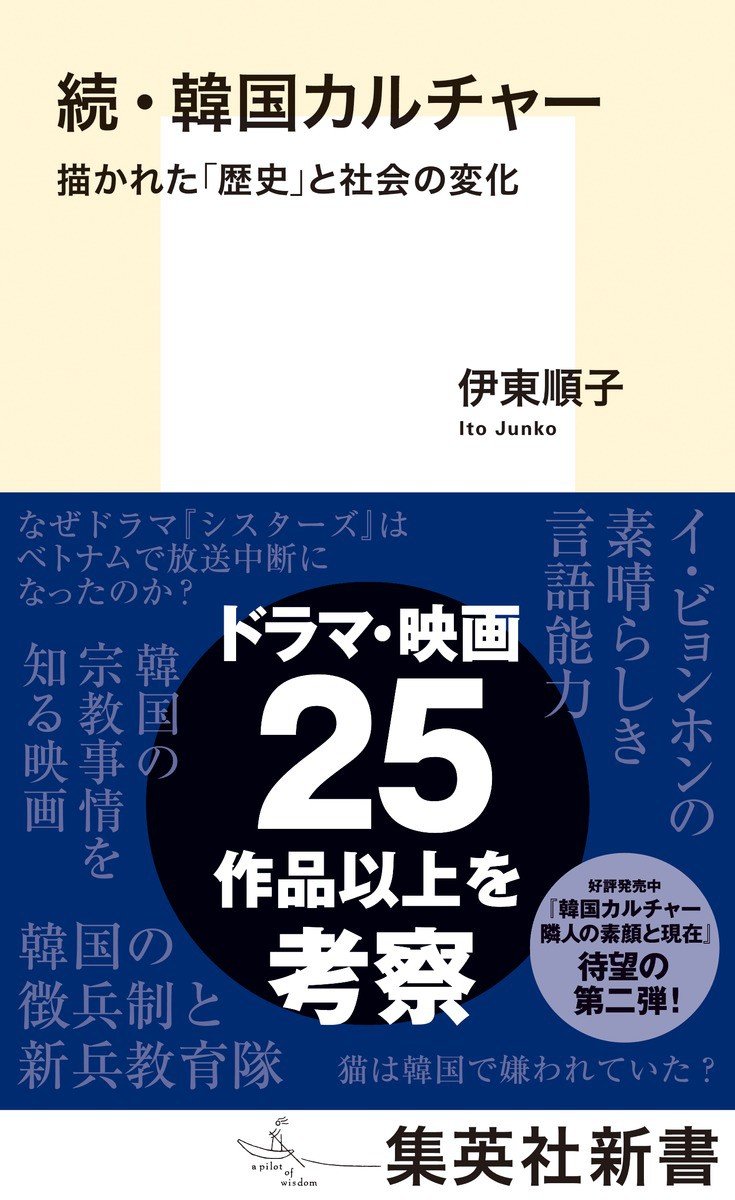 続・韓国カルチャー
描かれた「歴史」と社会の変化

伊東順子
Ito Junko

なぜドラマ『シスターズ』はベトナムで放送中断になったのか？

イ・ビョンホンの素晴らしき言語能力

韓国の宗教事情を知る映画

ドラマ・映画
25
作品以上を
考察

好評発売中
『韓国カルチャー 隣人の素顔と現在』
待望の第二弾！

韓国の徴兵制と新兵教育隊

猫は韓国で嫌われていた？

a pilot of wisdom
集英社新書